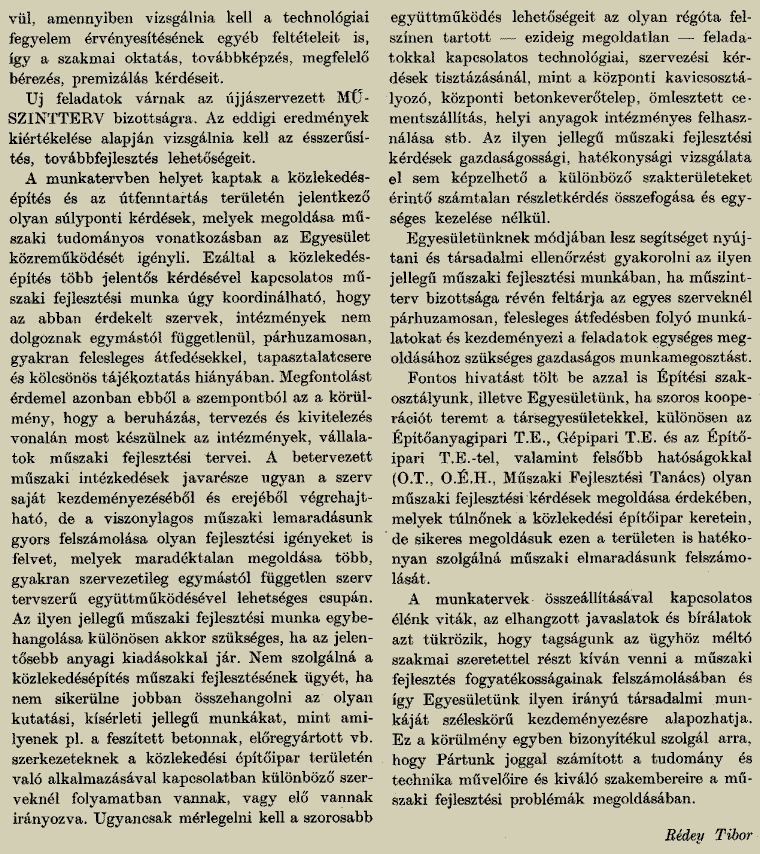 vül, amennyiben vizsgálnia kell a technológiai fegyelem érvényesítésének egyéb feltételeit is, így a szakmai oktatás, továbbképzés, megfelelő bérezés, premizálás kérdéseit.

Uj feladatok várnak az újjászervezett MŰSZINTTERV bizottságra. Az eddigi eredmények kiértékelése alapján vizsgálnia kell az ésszerűsítés, továbbfejlesztés lehetőségeit.

A munkatervben helyet kaptak a közlekedésépítés és az útfenntartás területén jelentkező olyan súlyponti kérdések, melyek megoldása műszaki tudományos vonatkozásban az Egyesület közreműködését igényli. Ezáltal a közlekedésépítés több jelentős kérdésével kapcsolatos műszaki fejlesztési munka úgy koordinálható, hogy az abban érdekelt szervek, intézmények nem dolgoznak egymástól függetlenül, párhuzamosan, gyakran felesleges átfedésekkel, tapasztalatcsere és kölcsönös tájékoztatás hiányában. Megfontolást érdemel azonban ebből a szempontból az a körülmény, hogy a beruházás, tervezés és kivitelezés vonalán most készülnek az intézmények, vállalatok műszaki fejlesztési tervei. A betervezett műszaki intézkedések javarésze ugyan a szerv saját kezdeményezéséből és erejéből végrehajtható, de a viszonylagos műszaki lemaradásunk gyors felszámolása olyan fejlesztési igényeket is felvet, melyek maradéktalan megoldása több, gyakran szervezetileg egymástól független szerv tervszerű együttműködésével lehetséges csupán. Az ilyen jellegű műszaki fejlesztési munka egybehangolása különösen akkor szükséges, ha az jelentősebb anyagi kiadásokkal jár. Nem szolgálná a közlekedésépítés műszaki fejlesztésének ügyét, ha nem sikerülne jobban összehangolni az olyan kutatási, kísérleti jellegű munkákat, mint amilyenek pl. a feszített betonnak, előregyártott vb. szerkezeteknek a közlekedési építőipar területén való alkalmazásával kapcsolatban különböző szerveknél folyamatban vannak, vagy elő vannak irányozva. Ugyancsak mérlegelni kell a szorosabb együttműködés lehetőségeit az olyan régóta felszínen tartott — ezideig megoldatlan — feladatokkal kapcsolatos technológiai, szervezési kérdések tisztázásánál, mint a központi kavicsosztályozó, központi betonkeverőtelep, ömlesztett cementszállítás, helyi anyagok intézményes felhasználása stb. Az ilyen jellegű műszaki fejlesztési kérdések gazdaságossági, hatékonysági vizsgálata el sem képzelhető a különböző szakterületeket érintő számtalan részletkérdés összefogása és egységes kezelése nélkül.

Egyesületünknek módjában lesz segítséget nyújtani és társadalmi ellenőrzést gyakorolni az ilyen jellegű műszaki fejlesztési munkában, ha műszintterv bizottsága révén feltárja az egyes szerveknél párhuzamosan, felesleges átfedésben folyó munkálatokat és kezdeményezi a feladatok egységes megoldásához szükséges gazdaságos munkamegosztást.

Fontos hivatást tölt be azzal is Építési szakosztályunk, illetve Egyesületünk, ha szoros kooperációt teremt a társegyesületekkel, különösen az Építőanyagipari T.E., Gépipari T.E. és az Építőipari T.E.-tel, valamint felsőbb hatóságokkal (O.T., O.É.H., Műszaki Fejlesztési Tanács) olyan műszaki fejlesztési kérdések megoldása érdekében, melyek túlnőnek a közlekedési építőipar keretein, de sikeres megoldásuk ezen a területen is hatékonyan szolgálná műszaki elmaradásunk felszámolását.

A munkatervek összeállításával kapcsolatos élénk viták, az elhangzott javaslatok és bírálatok azt tükrözik, hogy tagságunk az ügyhöz méltó szakmai szeretettel részt kíván venni a műszaki fejlesztés fogyatékosságainak felszámolásában és így Egyesületünk ilyen irányú társadalmi munkáját széleskörű kezdeményezésre alapozhatja. Ez a körülmény egyben bizonyítékul szolgál arra, hogy Pártunk joggal számított a tudomány és technika művelőire és kiváló szakembereire a műszaki fejlesztési problémák megoldásában.

Rédey Tibor